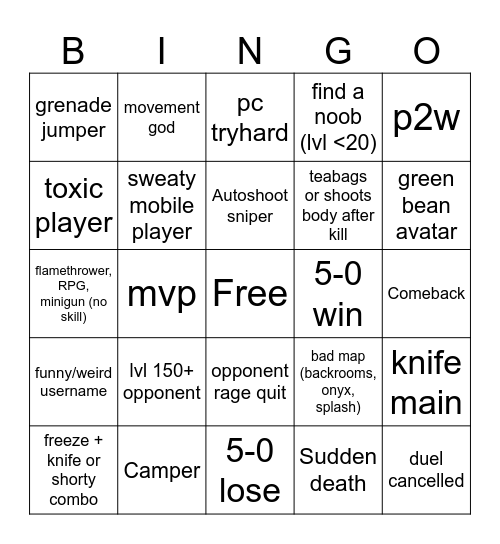 | B | I | N | G | O |
|---|---|---|---|---|
| grenade jumper | movement god | pc tryhard | find a noob (lvl <20) | p2w |
| toxic player | sweaty mobile player | Autoshoot sniper | teabags or shoots body after kill | green bean avatar |
| flamethrower, RPG, minigun (no skill) | mvp | Free | 5-0 win | Comeback |
| funny/weird username | lvl 150+ opponent | opponent rage quit | bad map (backrooms, onyx, splash) | knife main |
| freeze + knife or shorty combo | Camper | 5-0 lose | Sudden death | duel cancelled |